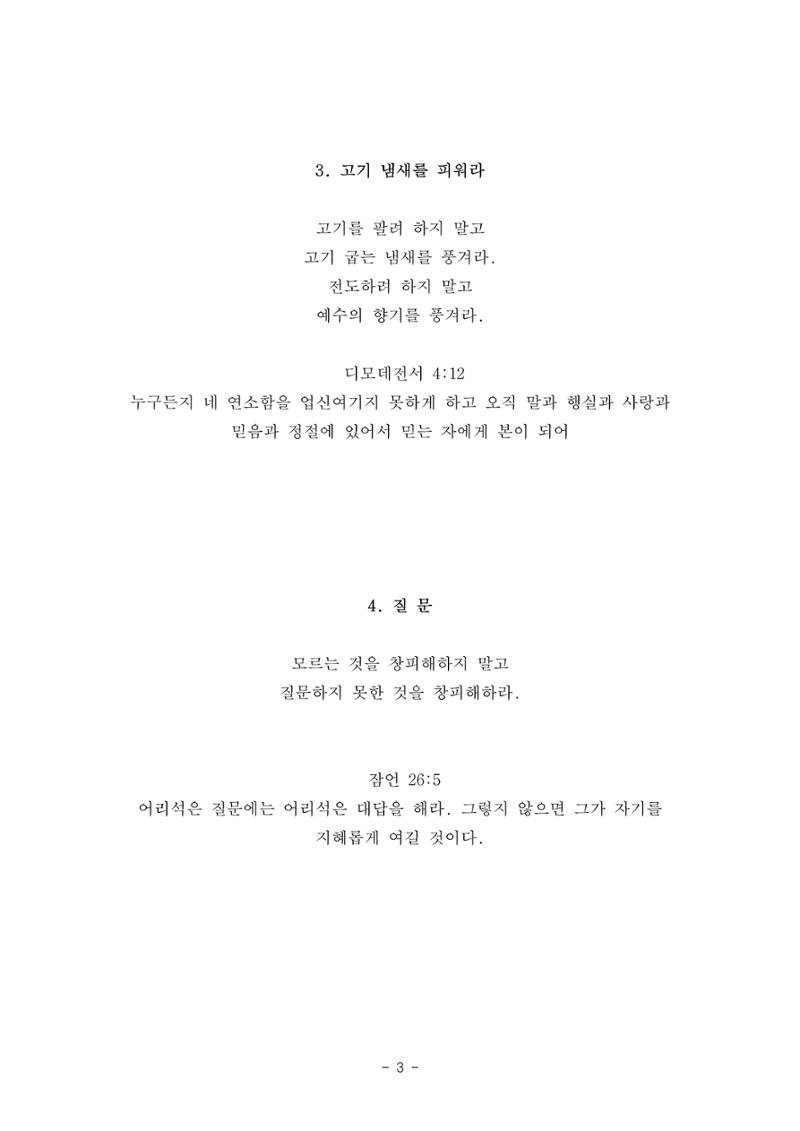 3. 고기 냄새를 피워라

고기를 팔려 하지 말고
고기 굽는 냄새를 풍겨라.
전도하려 하지 말고
예수의 향기를 풍겨라.

디모데전서 4:12
누구든지 네 연소함을 업신여기지 못하게 하고 오직 말과 행실과 사랑과 믿음과 정절에 있어서 믿는 자에게 본이 되어

4. 질 문

모르는 것을 창피해하지 말고
질문하지 못한 것을 창피해하라.

잠언 26:5
어리석은 질문에는 어리석은 대답을 해라. 그렇지 않으면 그가 자기를 지혜롭게 여길 것이다.

- 3 -